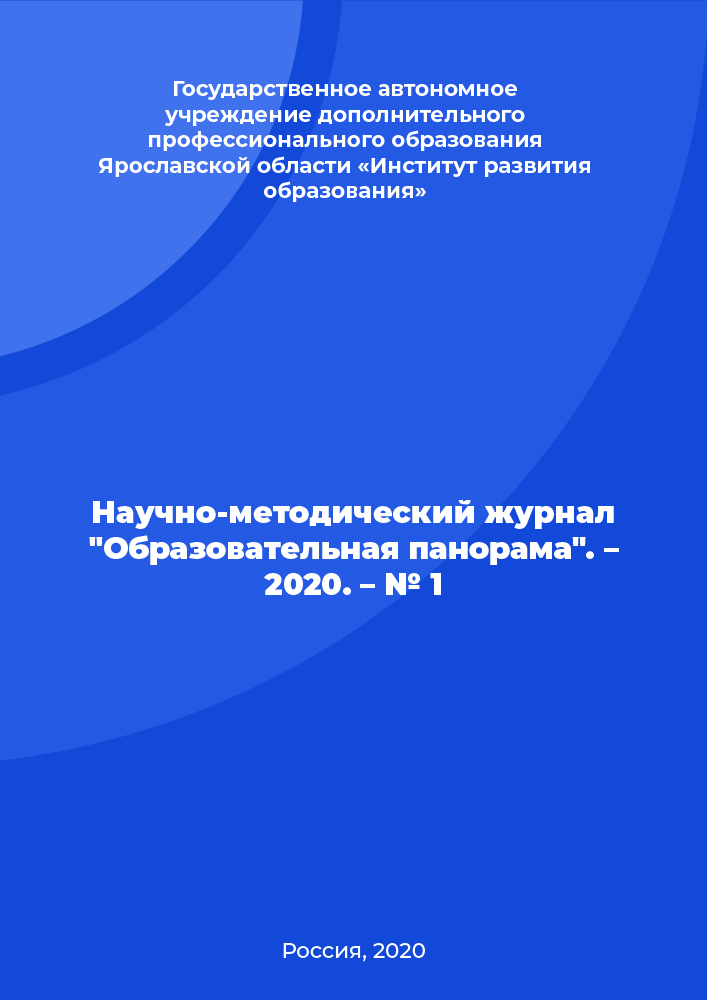 Государственное автономное учреждение дополнительного профессионального образования Ярославской области «Институт развития образования»

Научно-методический журнал "Образовательная панорама". – 2020. – № 1

Россия, 2020